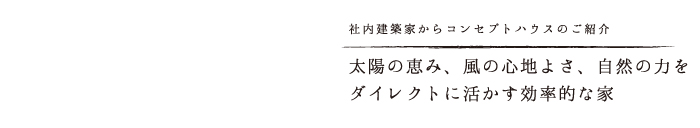 社内建築家からコンセプトハウスのご紹介

太陽の恵み、風の心地よさ、自然の力をダイレクトに活かす効率的な家